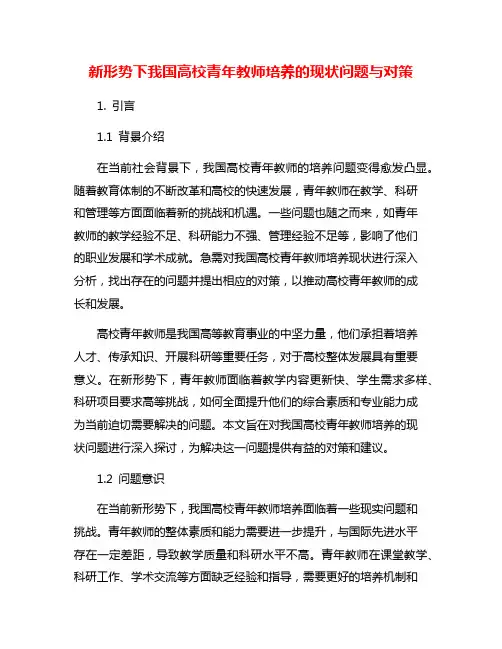 新形势下我国高校青年教师培养的现状问题与对策

1. 引言

1.1 背景介绍

在当前社会背景下，我国高校青年教师的培养问题变得愈发凸显。随着教育体制的不断改革和高校的快速发展，青年教师在教学、科研和管理等方面面临着新的挑战和机遇。一些问题也随之而来，如青年教师的教学经验不足、科研能力不强、管理经验不足等，影响了他们的职业发展和学术成就。急需对我国高校青年教师培养现状进行深入分析，找出存在的问题并提出相应的对策，以推动高校青年教师的成长和发展。

高校青年教师是我国高等教育事业的中坚力量，他们承担着培养人才、传承知识、开展科研等重要任务，对于高校整体发展具有重要意义。在新形势下，青年教师面临着教学内容更新快、学生需求多样、科研项目要求高等挑战，如何全面提升他们的综合素质和专业能力成为当前迫切需要解决的问题。本文旨在对我国高校青年教师培养的现状问题进行深入探讨，为解决这一问题提供有益的对策和建议。

1.2 问题意识

在当前新形势下，我国高校青年教师培养面临着一些现实问题和挑战。青年教师的整体素质和能力需要进一步提升，与国际先进水平存在一定差距，导致教学质量和科研水平不高。青年教师在课堂教学、科研工作、学术交流等方面缺乏经验和指导，需要更好的培养机制和